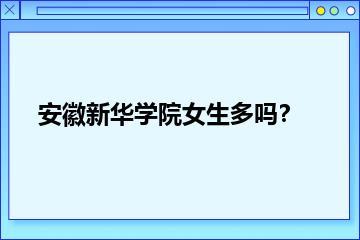 安徽新华学院女生多吗?